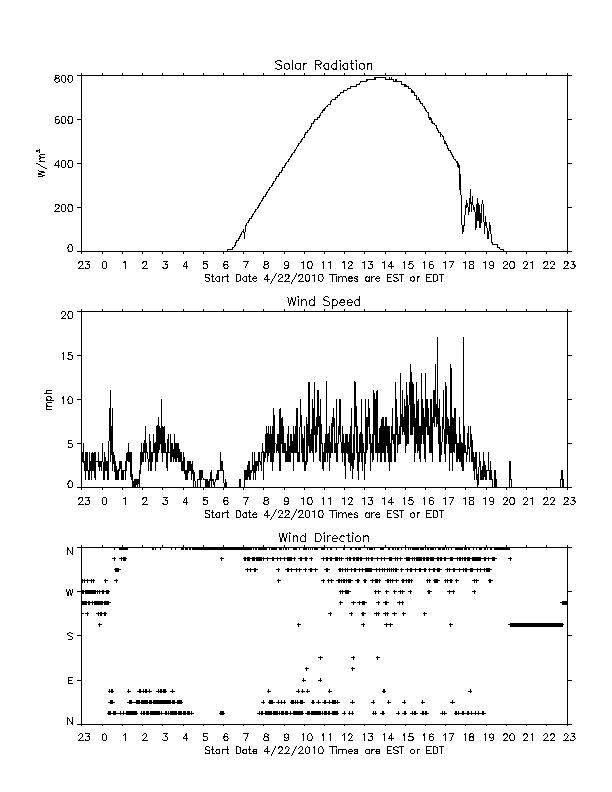 Solar Radiation

$W/m^2$

800
600
400
200
0

23 0 1 2 3 4 5 6 7 8 9 10 11 12 13 14 15 16 17 18 19 20 21 22 23
Start Date 4/22/2010 Times are EST or EDT

Wind Speed

mph

20
15
10
5
0

23 0 1 2 3 4 5 6 7 8 9 10 11 12 13 14 15 16 17 18 19 20 21 22 23
Start Date 4/22/2010 Times are EST or EDT

Wind Direction

N
W
S
E
N

23 0 1 2 3 4 5 6 7 8 9 10 11 12 13 14 15 16 17 18 19 20 21 22 23
Start Date 4/22/2010 Times are EST or EDT